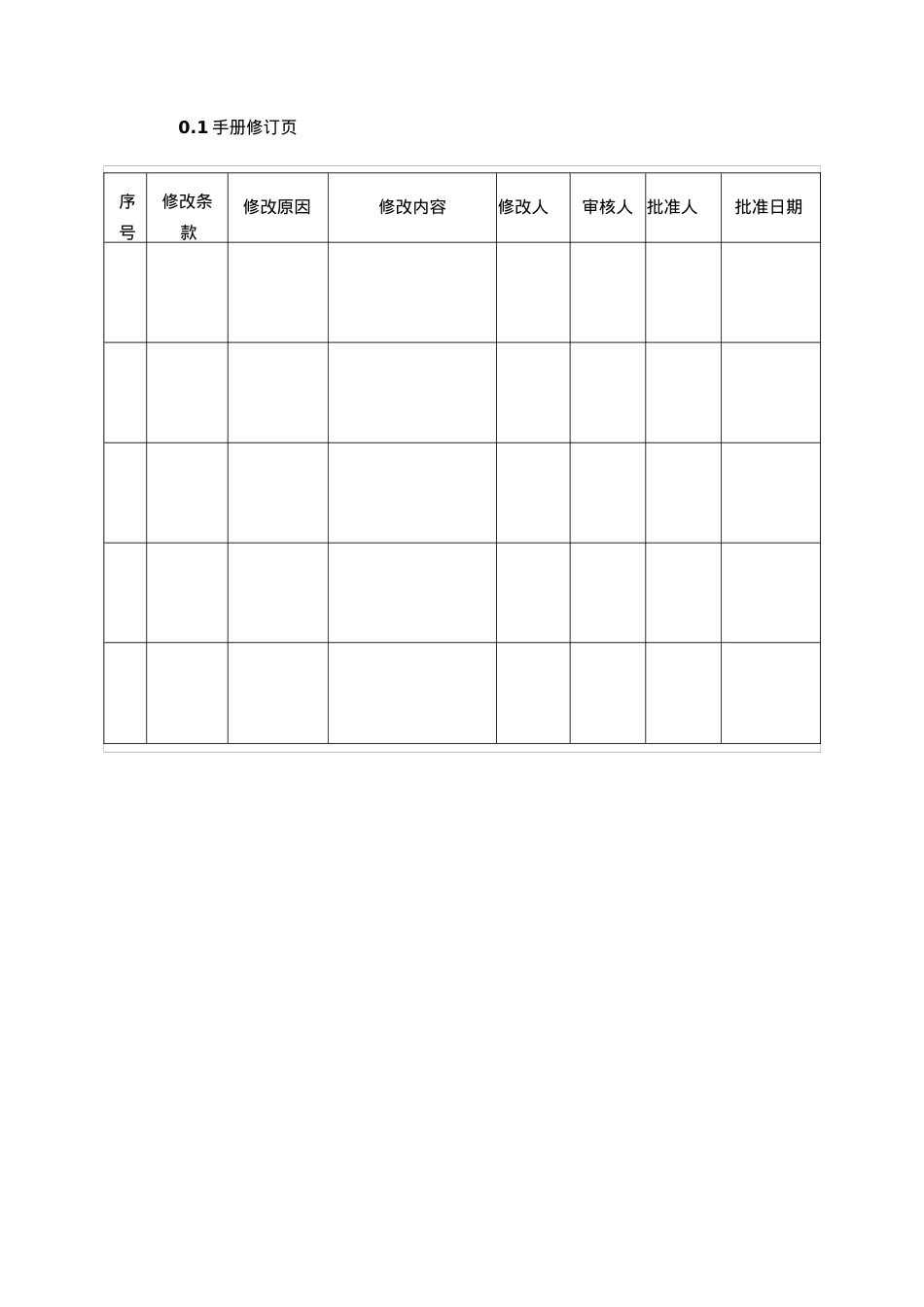 0.1 手册修订页

| 序号 | 修改条款 | 修改原因 | 修改内容 | 修改人 | 审核人 | 批准人 | 批准日期 |
|---|---|---|---|---|---|---|---|
| | | | | | | | |
| | | | | | | | |
| | | | | | | | |
| | | | | | | | |
| | | | | | | | |